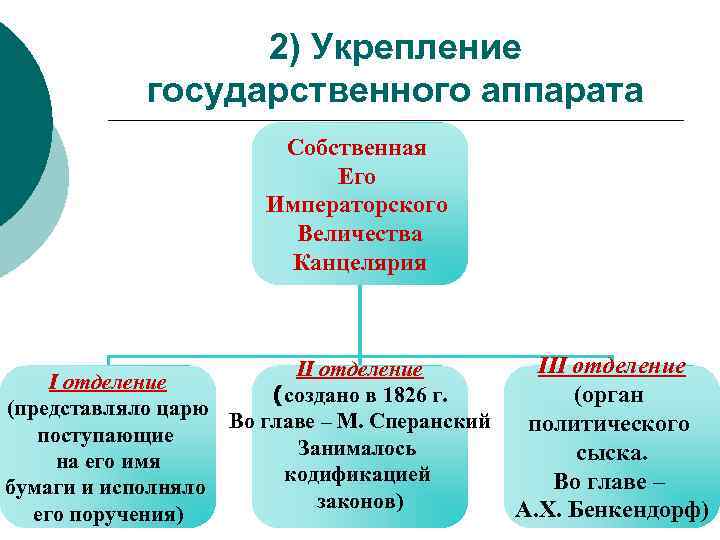 2) Укрепление государственного аппарата

Собственная Его Императорского Величества Канцелярия

I отделение
(представляло царю поступающие на его имя бумаги и исполняло его поручения)

II отделение
(создано в 1826 г. Во главе – М. Сперанский Занималось кодификацией законов)

III отделение
(орган политического сыска. Во главе – А.Х. Бенкендорф)